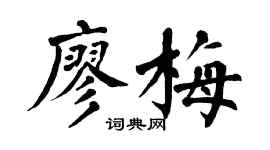 廖梅

词典网